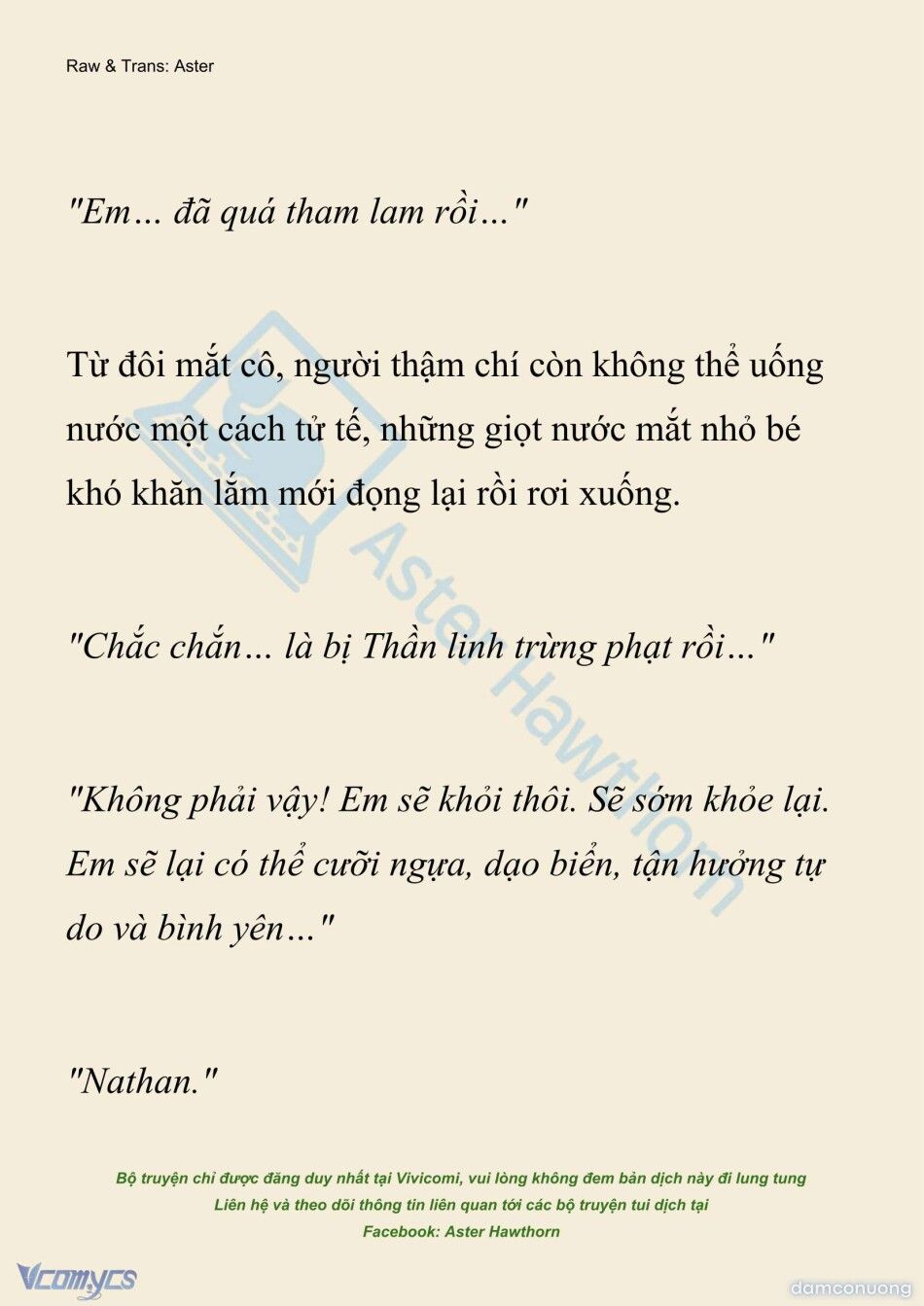 Raw & Trans: Aster

"Em… đã quá tham lam rồi…"

Từ đôi mắt cô, người thậm chí còn không thể uống nước một cách tử tế, những giọt nước mắt nhỏ bé khó khăn lắm mới đọng lại rồi rơi xuống.

"Chắc chắn… là bị Thần linh trừng phạt rồi…"

"Không phải vậy! Em sẽ khỏi thôi. Sẽ sớm khỏe lại. Em sẽ lại có thể cưỡi ngựa, dạo biển, tận hưởng tự do và bình yên…"

"Nathan."

Aster Hawthorn

Bộ truyện chỉ được đăng duy nhất tại Vivicomi, vui lòng không đem bản dịch này đi lung tung
Liên hệ và theo dõi thông tin liên quan tới các bộ truyện tui dịch tại
Facebook: Aster Hawthorn

Vcomycs

damconuong